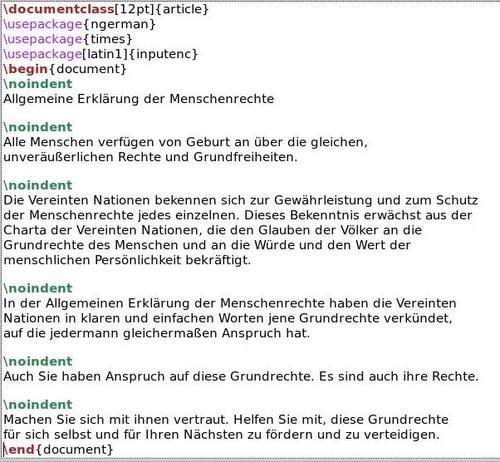 \documentclass[12pt]{article}
\usepackage{ngerman}
\usepackage{times}
\usepackage[latin1]{inputenc}
\begin{document}
\noindent
Allgemeine Erklärung der Menschenrechte

\noindent
Alle Menschen verfügen von Geburt an über die gleichen, unveräußerlichen Rechte und Grundfreiheiten.

\noindent
Die Vereinten Nationen bekennen sich zur Gewährleistung und zum Schutz der Menschenrechte jedes einzelnen. Dieses Bekenntnis erwächst aus der Charta der Vereinten Nationen, die den Glauben der Völker an die Grundrechte des Menschen und an die Würde und den Wert der menschlichen Persönlichkeit bekräftigt.

\noindent
In der Allgemeinen Erklärung der Menschenrechte haben die Vereinten Nationen in klaren und einfachen Worten jene Grundrechte verkündet, auf die jedermann gleichermaßen Anspruch hat.

\noindent
Auch Sie haben Anspruch auf diese Grundrechte. Es sind auch ihre Rechte.

\noindent
Machen Sie sich mit ihnen vertraut. Helfen Sie mit, diese Grundrechte für sich selbst und für Ihren Nächsten zu fördern und zu verteidigen.
\end{document}